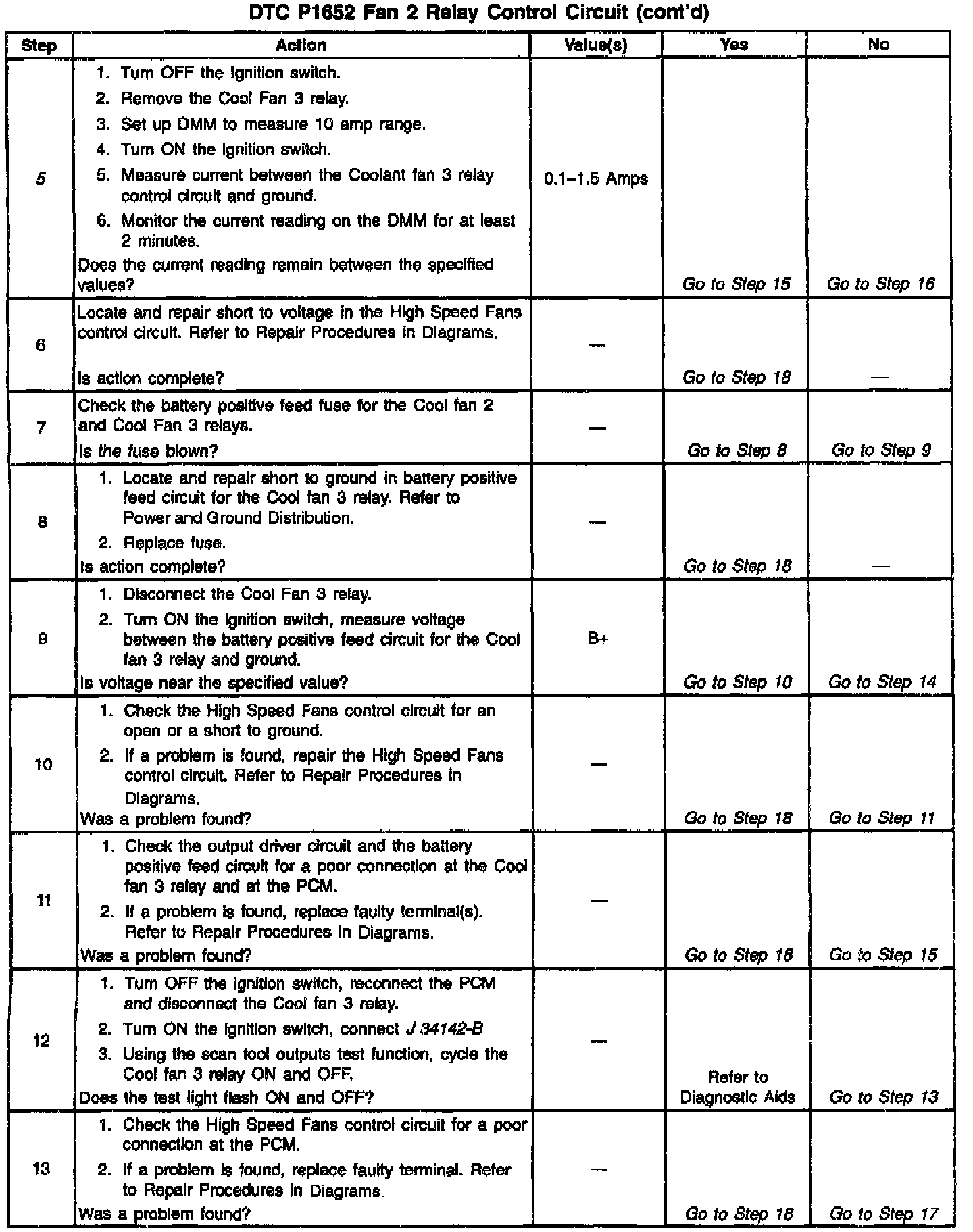 DTC P1652 Fan 2 Relay Control Circuit (cont'd)

| Step | Action | Value(s) | Yes | No |
|---|---|---|---|---|
| 5 | 1. Turn OFF the ignition switch. 2. Remove the Cool Fan 3 relay. 3. Set up DMM to measure 10 amp range. 4. Turn ON the ignition switch. 5. Measure current between the Coolant fan 3 relay control circuit and ground. 6. Monitor the current reading on the DMM for at least 2 minutes. Does the current reading remain between the specified values? | 0.1–1.5 Amps | Go to Step 15 | Go to Step 16 |
| 6 | Locate and repair short to voltage in the High Speed Fans control circuit. Refer to Repair Procedures in Diagrams. Is action complete? | — | Go to Step 18 | — |
| 7 | Check the battery positive feed fuse for the Cool fan 2 and Cool Fan 3 relays. Is the fuse blown? | — | Go to Step 8 | Go to Step 9 |
| 8 | 1. Locate and repair short to ground in battery positive feed circuit for the Cool fan 3 relay. Refer to Power and Ground Distribution. 2. Replace fuse. Is action complete? | — | Go to Step 18 | — |
| 9 | 1. Disconnect the Cool Fan 3 relay. 2. Turn ON the ignition switch, measure voltage between the battery positive feed circuit for the Cool fan 3 relay and ground. Is voltage near the specified value? | B+ | Go to Step 10 | Go to Step 14 |
| 10 | 1. Check the High Speed Fans control circuit for an open or a short to ground. 2. If a problem is found, repair the High Speed Fans control circuit. Refer to Repair Procedures in Diagrams. Was a problem found? | — | Go to Step 18 | Go to Step 11 |
| 11 | 1. Check the output driver circuit and the battery positive feed circuit for a poor connection at the Cool fan 3 relay and at the PCM. 2. If a problem is found, replace faulty terminal(s). Refer to Repair Procedures in Diagrams. Was a problem found? | — | Go to Step 18 | Go to Step 15 |
| 12 | 1. Turn OFF the ignition switch, reconnect the PCM and disconnect the Cool fan 3 relay. 2. Turn ON the ignition switch, connect J 34142-B 3. Using the scan tool outputs test function, cycle the Cool fan 3 relay ON and OFF. Does the test light flash ON and OFF? | — | Refer to Diagnostic Aids | Go to Step 13 |
| 13 | 1. Check the High Speed Fans control circuit for a poor connection at the PCM. 2. If a problem is found, replace faulty terminal. Refer to Repair Procedures in Diagrams. Was a problem found? | — | Go to Step 18 | Go to Step 17 |